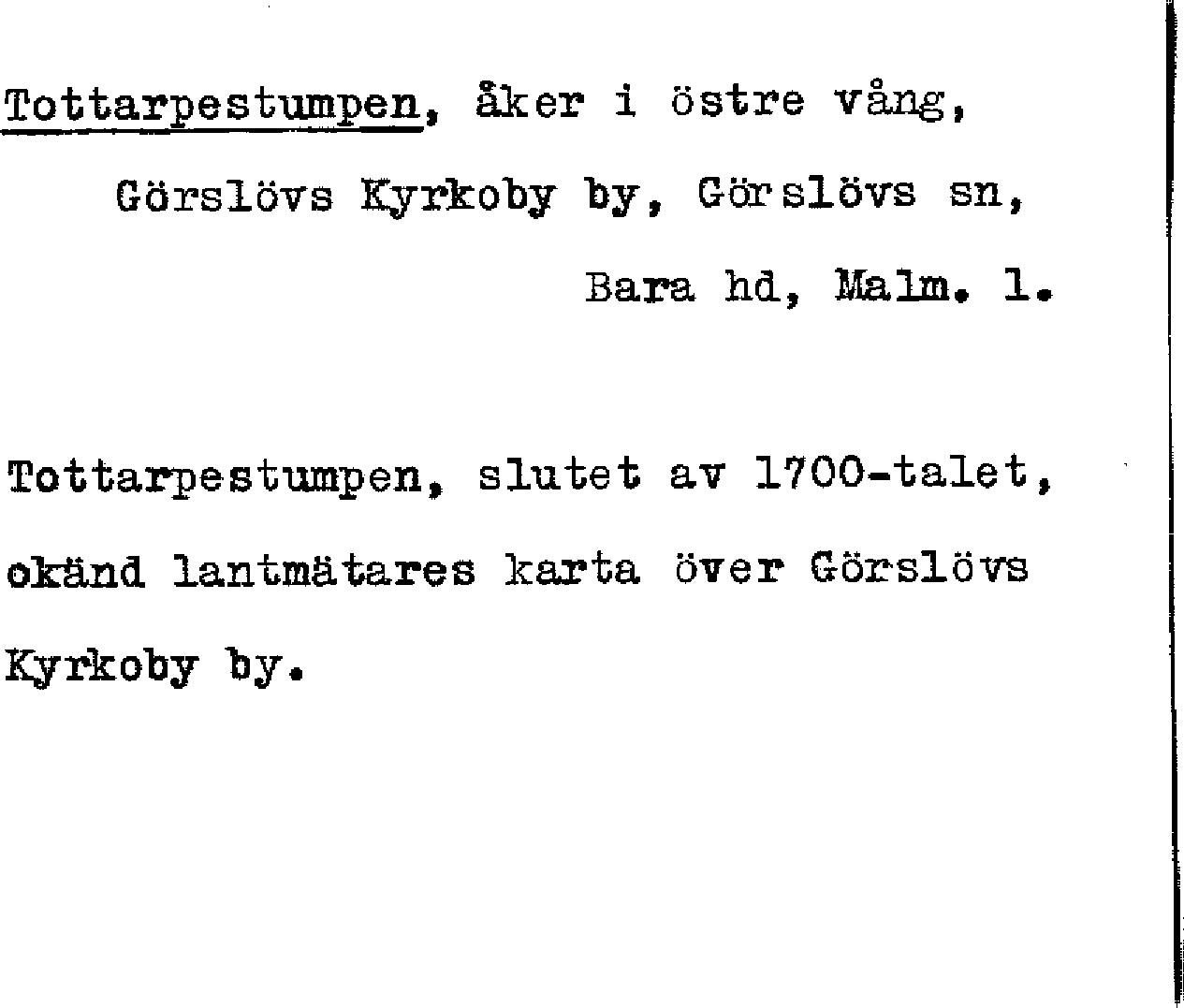 Tottarpestumpen, åker i östre vång, Görslövs Kyrkoby by, Görslövs sn, Bara hd, Malm. l.

Tottarpestumpen, slutet av 1700-talet, okänd lantmätares karta över Görslövs Kyrkoby by.